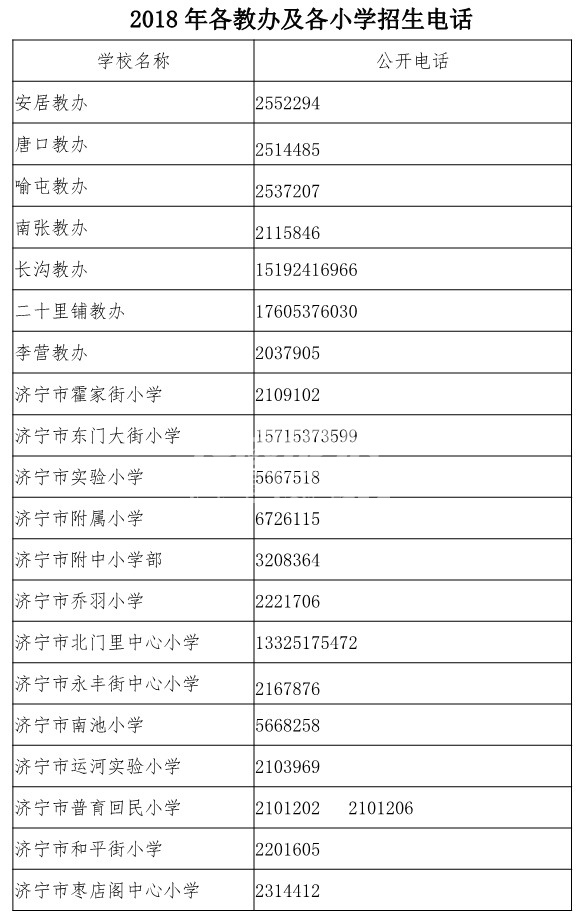 2018 年各教办及各小学招生电话

| 学校名称 | 公开电话 |
|---|---|
| 安居教办 | 2552294 |
| 唐口教办 | 2514485 |
| 喻屯教办 | 2537207 |
| 南张教办 | 2115846 |
| 长沟教办 | 15192416966 |
| 二十里铺教办 | 17605376030 |
| 李营教办 | 2037905 |
| 济宁市霍家街小学 | 2109102 |
| 济宁市东门大街小学 | 15715373599 |
| 济宁市实验小学 | 5667518 |
| 济宁市附属小学 | 6726115 |
| 济宁市附中小学部 | 3208364 |
| 济宁市乔羽小学 | 2221706 |
| 济宁市北门里中心小学 | 13325175472 |
| 济宁市永丰街中心小学 | 2167876 |
| 济宁市南池小学 | 5668258 |
| 济宁市运河实验小学 | 2103969 |
| 济宁市普育回民小学 | 2101202 2101206 |
| 济宁市和平街小学 | 2201605 |
| 济宁市枣店阁中心小学 | 2314412 |